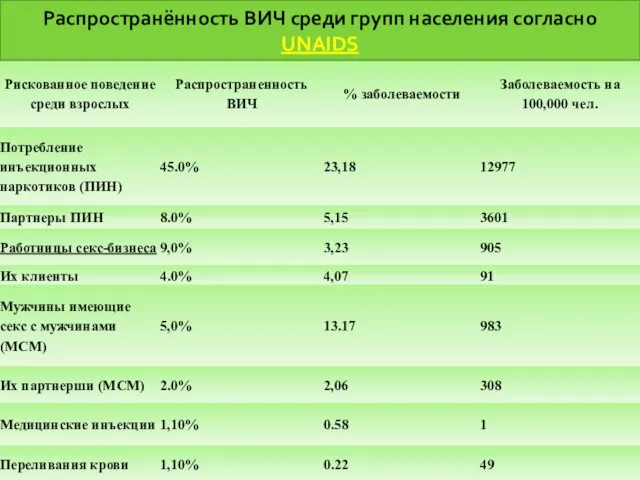 Распространённость ВИЧ среди групп населения согласно UNAIDS

| Рискованное поведение среди взрослых | Распространенность ВИЧ | % заболеваемости | Заболеваемость на 100,000 чел. |
|---|---|---|---|
| Потребление инъекционных наркотиков (ПИН) | 45.0% | 23,18 | 12977 |
| Партнеры ПИН | 8.0% | 5,15 | 3601 |
| Работницы секс-бизнеса | 9,0% | 3,23 | 905 |
| Их клиенты | 4.0% | 4,07 | 91 |
| Мужчины имеющие секс с мужчинами (МСМ) | 5,0% | 13.17 | 983 |
| Их партнерши (МСМ) | 2.0% | 2,06 | 308 |
| Медицинские инъекции | 1,10% | 0.58 | 1 |
| Переливания крови | 1,10% | 0.22 | 49 |